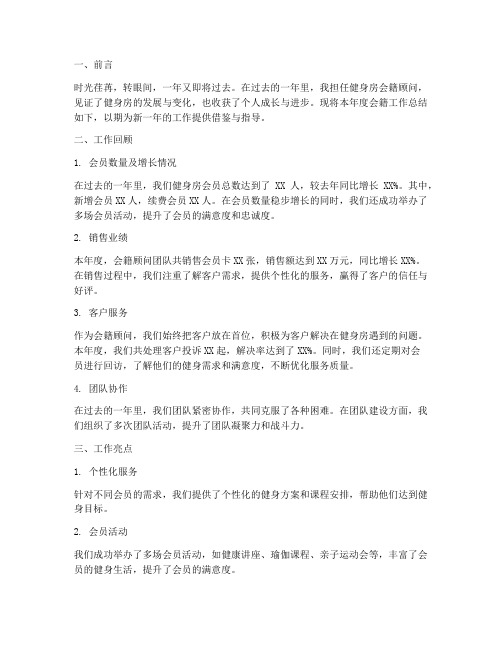 一、前言

时光荏苒，转眼间，一年又即将过去。在过去的一年里，我担任健身房会籍顾问，见证了健身房的发展与变化，也收获了个人成长与进步。现将本年度会籍工作总结如下，以期为新一年的工作提供借鉴与指导。

二、工作回顾

1. 会员数量及增长情况

在过去的一年里，我们健身房会员总数达到了 XX 人，较去年同比增长 XX%。其中，新增会员 XX 人，续费会员 XX 人。在会员数量稳步增长的同时，我们还成功举办了多场会员活动，提升了会员的满意度和忠诚度。

2. 销售业绩

本年度，会籍顾问团队共销售会员卡 XX 张，销售额达到 XX 万元，同比增长 XX%。在销售过程中，我们注重了解客户需求，提供个性化的服务，赢得了客户的信任与好评。

3. 客户服务

作为会籍顾问，我们始终把客户放在首位，积极为客户解决在健身房遇到的问题。本年度，我们共处理客户投诉 XX 起，解决率达到了 XX%。同时，我们还定期对会员进行回访，了解他们的健身需求和满意度，不断优化服务质量。

4. 团队协作

在过去的一年里，我们团队紧密协作，共同克服了各种困难。在团队建设方面，我们组织了多次团队活动，提升了团队凝聚力和战斗力。

三、工作亮点

1. 个性化服务

针对不同会员的需求，我们提供了个性化的健身方案和课程安排，帮助他们达到健身目标。

2. 会员活动

我们成功举办了多场会员活动，如健康讲座、瑜伽课程、亲子运动会等，丰富了会员的健身生活，提升了会员的满意度。